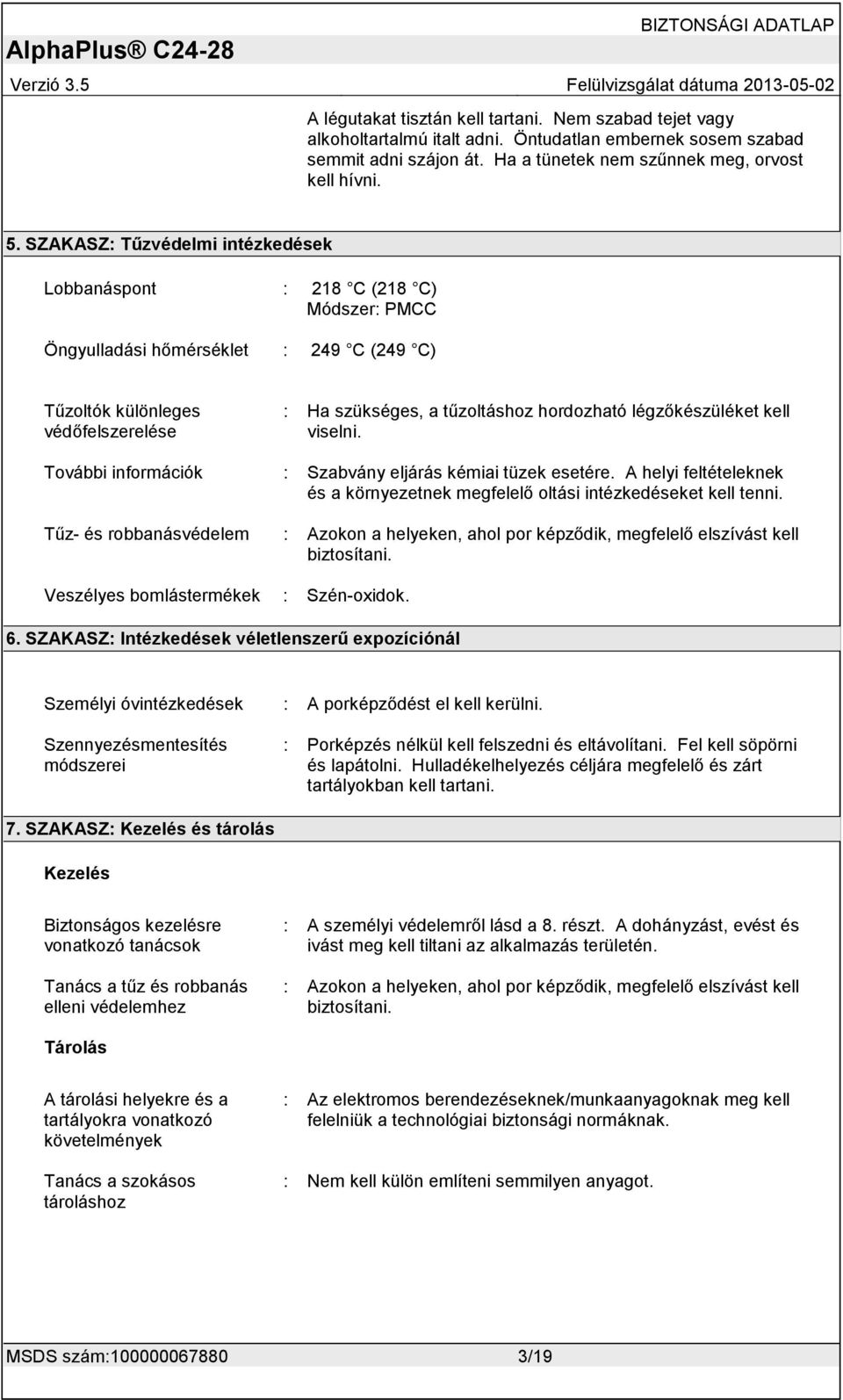 BIZTONSÁGI ADATLAP

AlphaPlus® C24-28

Verzió 3.5

Felülvizsgálat dátuma 2013-05-02

A légutakat tisztán kell tartani. Nem szabad tejet vagy alkoholtartalmú italt adni. Öntudatlan embernek sosem szabad semmit adni szájon át. Ha a tünetek nem szűnnek meg, orvost kell hívni.

5. SZAKASZ: Tűzvédelmi intézkedések

Lobbanáspont : 218 C (218 C)
Módszer: PMCC

Öngyulladási hőmérséklet : 249 C (249 C)

Tűzoltók különleges védőfelszerelése : Ha szükséges, a tűzoltáshoz hordozható légzőkészüléket kell viselni.

További információk : Szabvány eljárás kémiai tüzek esetére. A helyi feltételeknek és a környezetnek megfelelő oltási intézkedéseket kell tenni.

Tűz- és robbanásvédelem : Azokon a helyeken, ahol por képződik, megfelelő elszívást kell biztosítani.

Veszélyes bomlástermékek : Szén-oxidok.

6. SZAKASZ: Intézkedések véletlenszerű expozíciónál

Személyi óvintézkedések : A porképződést el kell kerülni.

Szennyezésmentesítés módszerei : Porképzés nélkül kell felszedni és eltávolítani. Fel kell söpörni és lapátolni. Hulladékelhelyezés céljára megfelelő és zárt tartályokban kell tartani.

7. SZAKASZ: Kezelés és tárolás

Kezelés

Biztonságos kezelésre vonatkozó tanácsok : A személyi védelemről lásd a 8. részt. A dohányzást, evést és ivást meg kell tiltani az alkalmazás területén.

Tanács a tűz és robbanás elleni védelemhez : Azokon a helyeken, ahol por képződik, megfelelő elszívást kell biztosítani.

Tárolás

A tárolási helyekre és a tartályokra vonatkozó követelmények : Az elektromos berendezéseknek/munkaanyagoknak meg kell felelniük a technológiai biztonsági normáknak.

Tanács a szokásos tároláshoz : Nem kell külön említeni semmilyen anyagot.

MSDS szám:100000067880 3/19